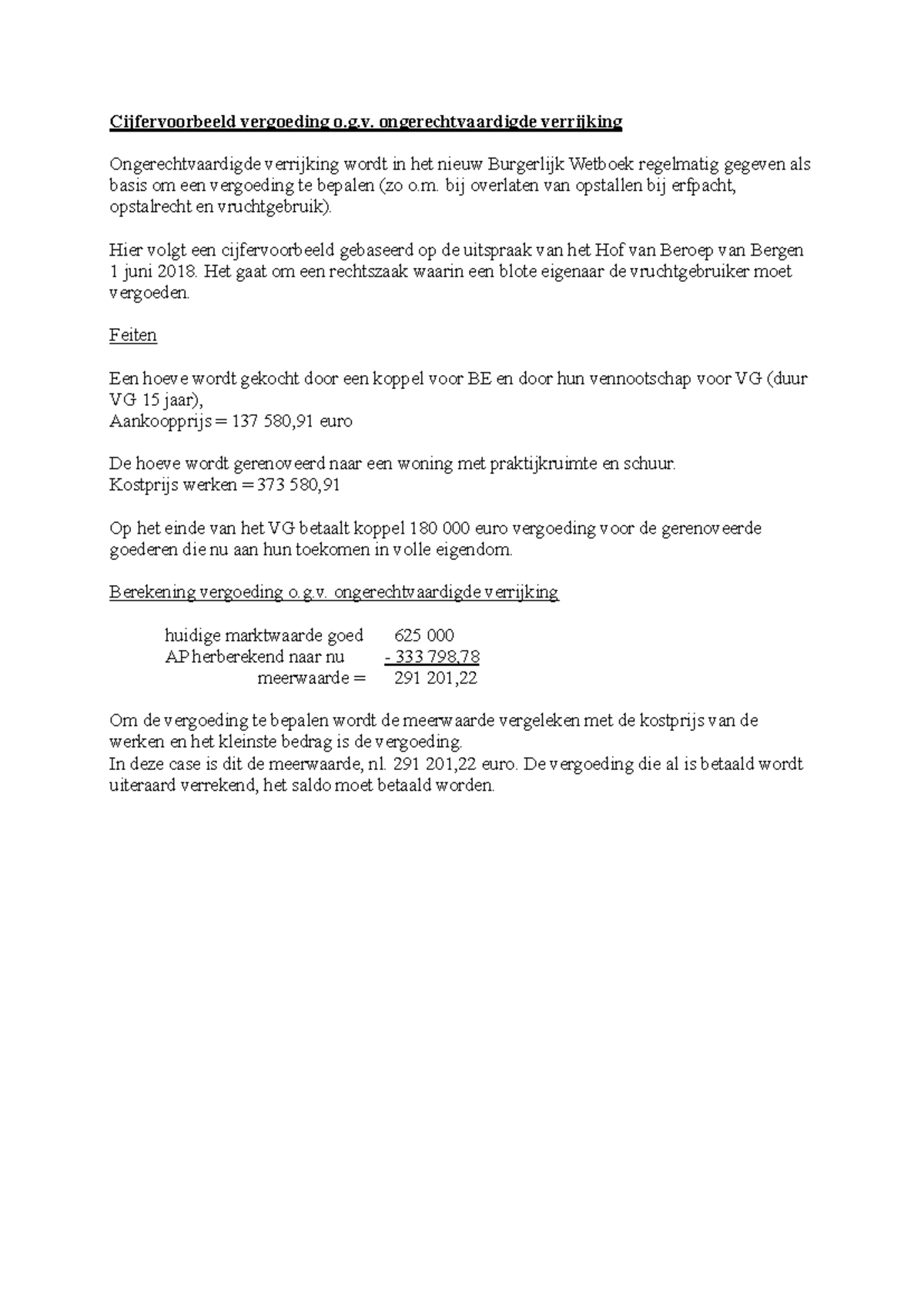 Cijfervoorbeeld vergoeding o.g.v. ongerechtvaardigde verrijking

Ongerechtvaardigde verrijking wordt in het nieuw Burgerlijk Wetboek regelmatig gegeven als basis om een vergoeding te bepalen (zo o.m. bij overlaten van opstallen bij erfpacht, opstalrecht en vruchtgebruik).

Hier volgt een cijfervoorbeeld gebaseerd op de uitspraak van het Hof van Beroep van Bergen 1 juni 2018. Het gaat om een rechtszaak waarin een blote eigenaar de vruchtgebruiker moet vergoeden.

Feiten

Een hoeve wordt gekocht door een koppel voor BE en door hun vennootschap voor VG (duur VG 15 jaar),
Aankoopprijs = 137 580,91 euro

De hoeve wordt gerenoveerd naar een woning met praktijkruimte en schuur.
Kostprijs werken = 373 580,91

Op het einde van het VG betaalt koppel 180 000 euro vergoeding voor de gerenoveerde goederen die nu aan hun toekomen in volle eigendom.

Berekening vergoeding o.g.v. ongerechtvaardigde verrijking

huidige marktwaarde goed 625 000
AP herberekend naar nu - 333 798,78
meerwaarde = 291 201,22

Om de vergoeding te bepalen wordt de meerwaarde vergeleken met de kostprijs van de werken en het kleinste bedrag is de vergoeding.
In deze case is dit de meerwaarde, nl. 291 201,22 euro. De vergoeding die al is betaald wordt uiteraard verrekend, het saldo moet betaald worden.